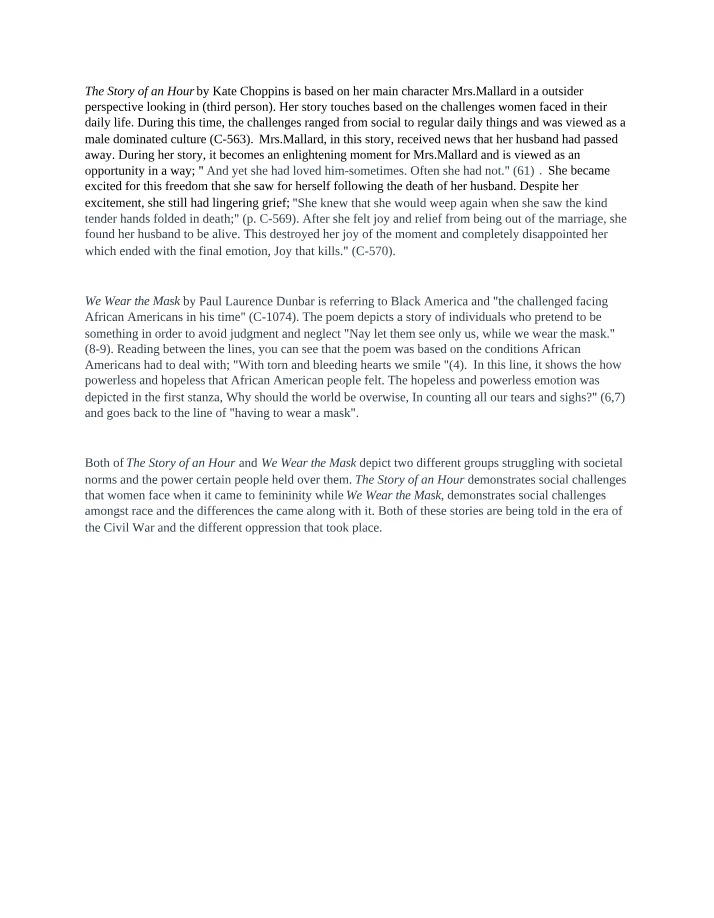 The Story of an Hour by Kate Choppins is based on her main character Mrs.Mallard in a outsider perspective looking in (third person). Her story touches based on the challenges women faced in their daily life. During this time, the challenges ranged from social to regular daily things and was viewed as a male dominated culture (C-563). Mrs.Mallard, in this story, received news that her husband had passed away. During her story, it becomes an enlightening moment for Mrs.Mallard and is viewed as an opportunity in a way; " And yet she had loved him-sometimes. Often she had not." (61) . She became excited for this freedom that she saw for herself following the death of her husband. Despite her excitement, she still had lingering grief; "She knew that she would weep again when she saw the kind tender hands folded in death;" (p. C-569). After she felt joy and relief from being out of the marriage, she found her husband to be alive. This destroyed her joy of the moment and completely disappointed her which ended with the final emotion, Joy that kills." (C-570).

We Wear the Mask by Paul Laurence Dunbar is referring to Black America and "the challenged facing African Americans in his time" (C-1074). The poem depicts a story of individuals who pretend to be something in order to avoid judgment and neglect "Nay let them see only us, while we wear the mask." (8-9). Reading between the lines, you can see that the poem was based on the conditions African Americans had to deal with; "With torn and bleeding hearts we smile "(4). In this line, it shows the how powerless and hopeless that African American people felt. The hopeless and powerless emotion was depicted in the first stanza, Why should the world be overwise, In counting all our tears and sighs?" (6,7) and goes back to the line of "having to wear a mask".

Both of The Story of an Hour and We Wear the Mask depict two different groups struggling with societal norms and the power certain people held over them. The Story of an Hour demonstrates social challenges that women face when it came to femininity while We Wear the Mask, demonstrates social challenges amongst race and the differences the came along with it. Both of these stories are being told in the era of the Civil War and the different oppression that took place.